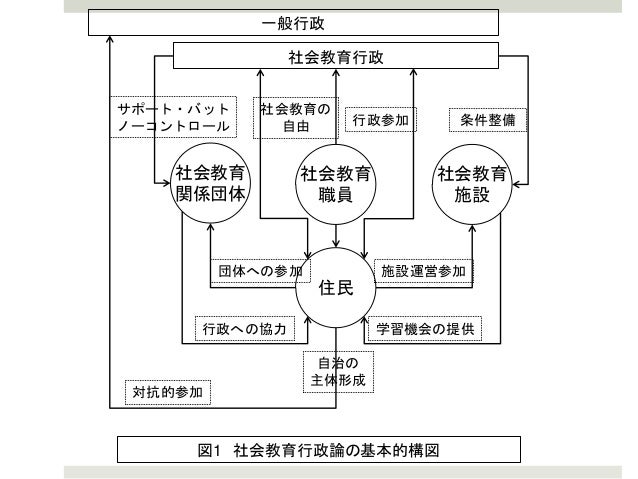 一般行政

社会教育行政

サポート・バット ノーコントロール

社会教育の自由

行政参加

条件整備

社会教育関係団体

社会教育職員

社会教育施設

団体への参加

住民

施設運営参加

行政への協力

学習機会の提供

自治の主体形成

対抗的参加

図1 社会教育行政論の基本的構図